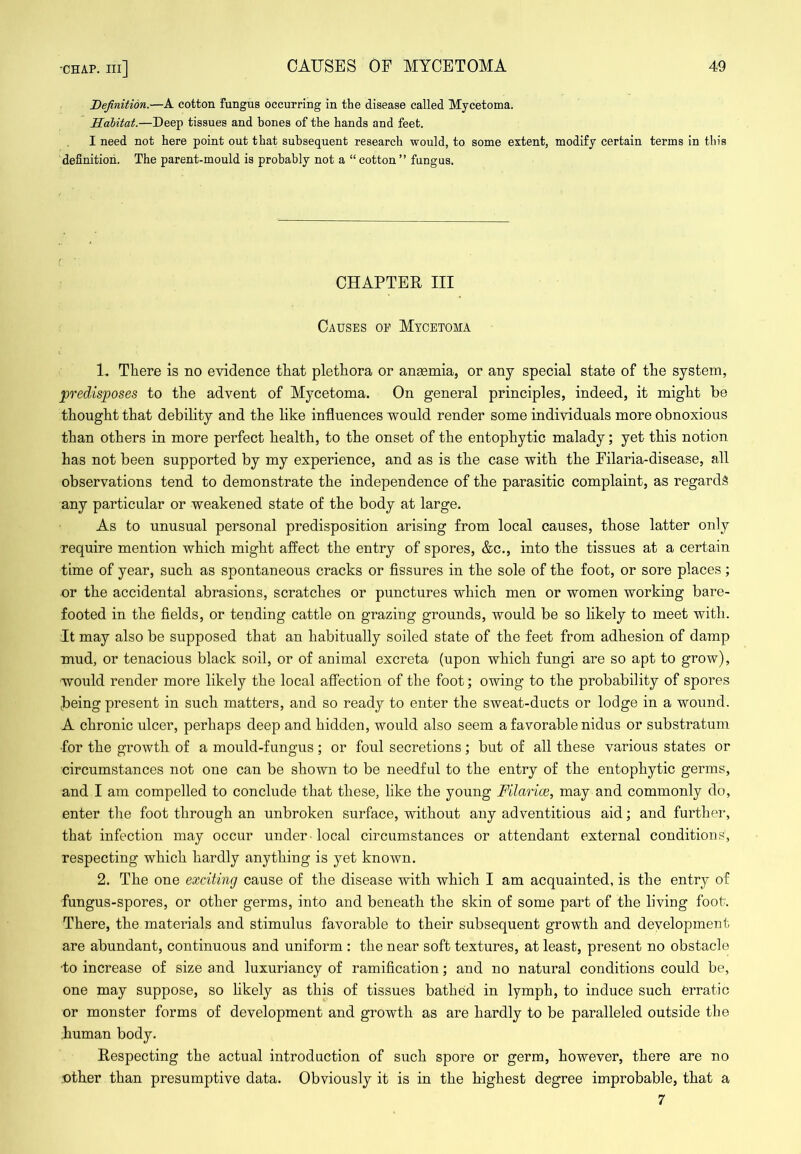 CHAP. III] CAUSES OF MYCETOMA 49

Definition.—A cotton fungus occurring in the disease called Mycetoma.

Habitat.—Deep tissues and bones of the hands and feet.

I need not here point out that subsequent research would, to some extent, modify certain terms in this definition. The parent-mould is probably not a "cotton" fungus.

CHAPTER III

Causes of Mycetoma

1. There is no evidence that plethora or anæmia, or any special state of the system, predisposes to the advent of Mycetoma. On general principles, indeed, it might be thought that debility and the like influences would render some individuals more obnoxious than others in more perfect health, to the onset of the entophytic malady; yet this notion has not been supported by my experience, and as is the case with the Filaria-disease, all observations tend to demonstrate the independence of the parasitic complaint, as regards any particular or weakened state of the body at large.

As to unusual personal predisposition arising from local causes, those latter only require mention which might affect the entry of spores, &c., into the tissues at a certain time of year, such as spontaneous cracks or fissures in the sole of the foot, or sore places; or the accidental abrasions, scratches or punctures which men or women working barefooted in the fields, or tending cattle on grazing grounds, would be so likely to meet with. It may also be supposed that an habitually soiled state of the feet from adhesion of damp mud, or tenacious black soil, or of animal excreta (upon which fungi are so apt to grow), would render more likely the local affection of the foot; owing to the probability of spores being present in such matters, and so ready to enter the sweat-ducts or lodge in a wound. A chronic ulcer, perhaps deep and hidden, would also seem a favorable nidus or substratum for the growth of a mould-fungus; or foul secretions; but of all these various states or circumstances not one can be shown to be needful to the entry of the entophytic germs, and I am compelled to conclude that these, like the young Filariæ, may and commonly do, enter the foot through an unbroken surface, without any adventitious aid; and further, that infection may occur under local circumstances or attendant external conditions, respecting which hardly anything is yet known.

2. The one exciting cause of the disease with which I am acquainted, is the entry of fungus-spores, or other germs, into and beneath the skin of some part of the living foot. There, the materials and stimulus favorable to their subsequent growth and development are abundant, continuous and uniform: the near soft textures, at least, present no obstacle to increase of size and luxuriancy of ramification; and no natural conditions could be, one may suppose, so likely as this of tissues bathed in lymph, to induce such erratic or monster forms of development and growth as are hardly to be paralleled outside the human body.

Respecting the actual introduction of such spore or germ, however, there are no other than presumptive data. Obviously it is in the highest degree improbable, that a

7